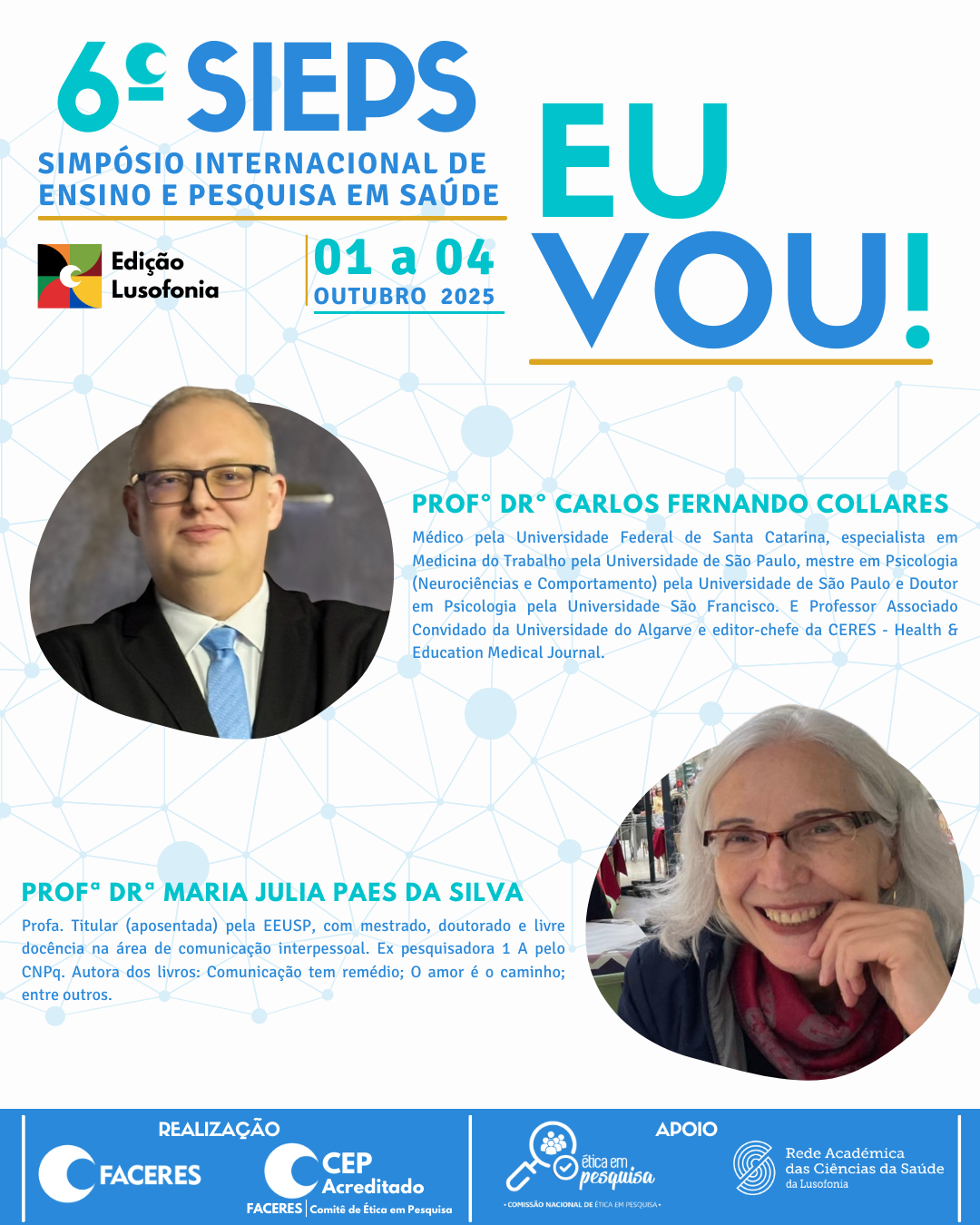 6º SIEPS

SIMPÓSIO INTERNACIONAL DE ENSINO E PESQUISA EM SAÚDE

Edição Lusofonia

01 a 04
OUTUBRO 2025

EU VOU!

PROFº DRº CARLOS FERNANDO COLLARES

Médico pela Universidade Federal de Santa Catarina, especialista em Medicina do Trabalho pela Universidade de São Paulo, mestre em Psicologia (Neurociências e Comportamento) pela Universidade de São Paulo e Doutor em Psicologia pela Universidade São Francisco. E Professor Associado Convidado da Universidade do Algarve e editor-chefe da CERES - Health & Education Medical Journal.

PROFª DRª MARIA JULIA PAES DA SILVA

Profa. Titular (aposentada) pela EEUSP, com mestrado, doutorado e livre docência na área de comunicação interpessoal. Ex pesquisadora 1 A pelo CNPq. Autora dos livros: Comunicação tem remédio; O amor é o caminho; entre outros.

REALIZAÇÃO

FACERES

CEP
Acreditado
FACERES | Comitê de Ética em Pesquisa

APOIO

ética em pesquisa
• COMISSÃO NACIONAL DE ÉTICA EM PESQUISA •

Rede Académica
das Ciências da Saúde
da Lusofonia